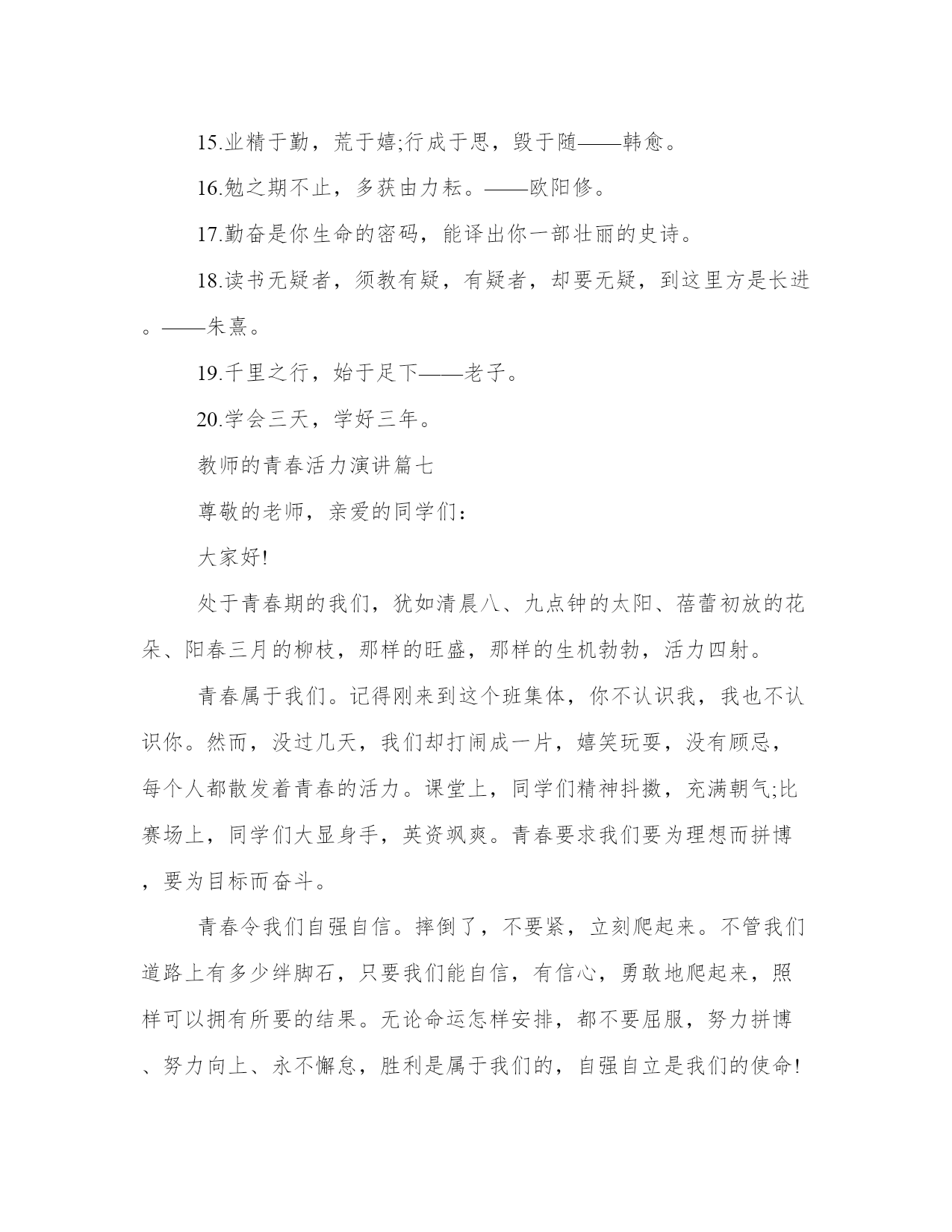 15.业精于勤，荒于嬉;行成于思，毁于随——韩愈。

16.勉之期不止，多获由力耘。——欧阳修。

17.勤奋是你生命的密码，能译出你一部壮丽的史诗。

18.读书无疑者，须教有疑，有疑者，却要无疑，到这里方是长进。——朱熹。

19.千里之行，始于足下——老子。

20.学会三天，学好三年。

教师的青春活力演讲篇七

尊敬的老师，亲爱的同学们：

大家好!

处于青春期的我们，犹如清晨八、九点钟的太阳、蓓蕾初放的花朵、阳春三月的柳枝，那样的旺盛，那样的生机勃勃，活力四射。

青春属于我们。记得刚来到这个班集体，你不认识我，我也不认识你。然而，没过几天，我们却打闹成一片，嬉笑玩耍，没有顾忌，每个人都散发着青春的活力。课堂上，同学们精神抖擞，充满朝气;比赛场上，同学们大显身手，英资飒爽。青春要求我们要为理想而拼博，要为目标而奋斗。

青春令我们自强自信。摔倒了，不要紧，立刻爬起来。不管我们道路上有多少绊脚石，只要我们能自信，有信心，勇敢地爬起来，照样可以拥有所要的结果。无论命运怎样安排，都不要屈服，努力拼博、努力向上、永不懈怠，胜利是属于我们的，自强自立是我们的使命!